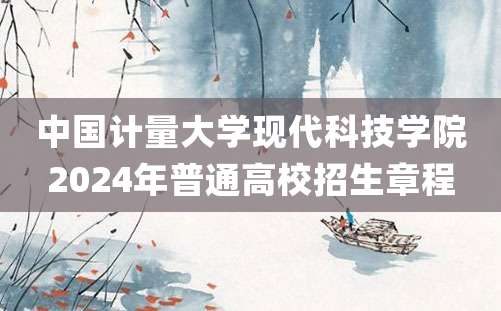 中国计量大学现代科技学院
2024年普通高校招生章程